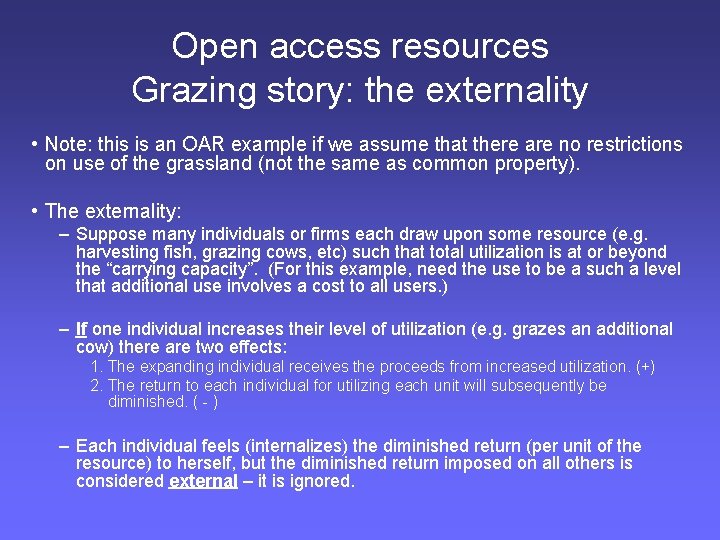 Open access resources
Grazing story: the externality

• Note: this is an OAR example if we assume that there are no restrictions on use of the grassland (not the same as common property).

• The externality:
– Suppose many individuals or firms each draw upon some resource (e.g. harvesting fish, grazing cows, etc) such that total utilization is at or beyond the “carrying capacity”. (For this example, need the use to be a such a level that additional use involves a cost to all users.)

– If one individual increases their level of utilization (e.g. grazes an additional cow) there are two effects:
1. The expanding individual receives the proceeds from increased utilization. (+)
2. The return to each individual for utilizing each unit will subsequently be diminished. ( - )

– Each individual feels (internalizes) the diminished return (per unit of the resource) to herself, but the diminished return imposed on all others is considered external – it is ignored.